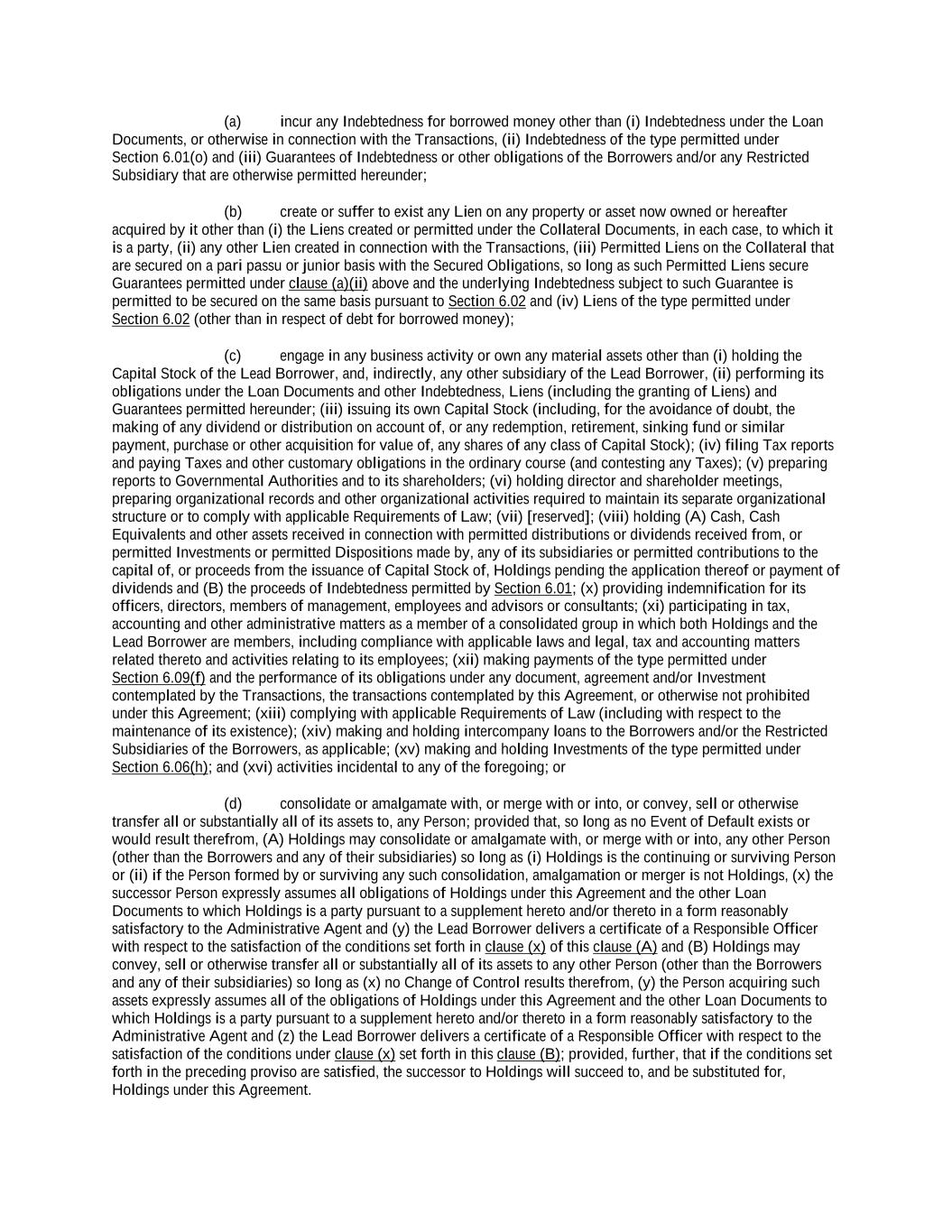 (a) incur any Indebtedness for borrowed money other than (i) Indebtedness under the Loan Documents, or otherwise in connection with the Transactions, (ii) Indebtedness of the type permitted under Section 6.01(o) and (iii) Guarantees of Indebtedness or other obligations of the Borrowers and/or any Restricted Subsidiary that are otherwise permitted hereunder;

(b) create or suffer to exist any Lien on any property or asset now owned or hereafter acquired by it other than (i) the Liens created or permitted under the Collateral Documents, in each case, to which it is a party, (ii) any other Lien created in connection with the Transactions, (iii) Permitted Liens on the Collateral that are secured on a pari passu or junior basis with the Secured Obligations, so long as such Permitted Liens secure Guarantees permitted under clause (a)(ii) above and the underlying Indebtedness subject to such Guarantee is permitted to be secured on the same basis pursuant to Section 6.02 and (iv) Liens of the type permitted under Section 6.02 (other than in respect of debt for borrowed money);

(c) engage in any business activity or own any material assets other than (i) holding the Capital Stock of the Lead Borrower, and, indirectly, any other subsidiary of the Lead Borrower, (ii) performing its obligations under the Loan Documents and other Indebtedness, Liens (including the granting of Liens) and Guarantees permitted hereunder; (iii) issuing its own Capital Stock (including, for the avoidance of doubt, the making of any dividend or distribution on account of, or any redemption, retirement, sinking fund or similar payment, purchase or other acquisition for value of, any shares of any class of Capital Stock); (iv) filing Tax reports and paying Taxes and other customary obligations in the ordinary course (and contesting any Taxes); (v) preparing reports to Governmental Authorities and to its shareholders; (vi) holding director and shareholder meetings, preparing organizational records and other organizational activities required to maintain its separate organizational structure or to comply with applicable Requirements of Law; (vii) [reserved]; (viii) holding (A) Cash, Cash Equivalents and other assets received in connection with permitted distributions or dividends received from, or permitted Investments or permitted Dispositions made by, any of its subsidiaries or permitted contributions to the capital of, or proceeds from the issuance of Capital Stock of, Holdings pending the application thereof or payment of dividends and (B) the proceeds of Indebtedness permitted by Section 6.01; (x) providing indemnification for its officers, directors, members of management, employees and advisors or consultants; (xi) participating in tax, accounting and other administrative matters as a member of a consolidated group in which both Holdings and the Lead Borrower are members, including compliance with applicable laws and legal, tax and accounting matters related thereto and activities relating to its employees; (xii) making payments of the type permitted under Section 6.09(f) and the performance of its obligations under any document, agreement and/or Investment contemplated by the Transactions, the transactions contemplated by this Agreement, or otherwise not prohibited under this Agreement; (xiii) complying with applicable Requirements of Law (including with respect to the maintenance of its existence); (xiv) making and holding intercompany loans to the Borrowers and/or the Restricted Subsidiaries of the Borrowers, as applicable; (xv) making and holding Investments of the type permitted under Section 6.06(h); and (xvi) activities incidental to any of the foregoing; or

(d) consolidate or amalgamate with, or merge with or into, or convey, sell or otherwise transfer all or substantially all of its assets to, any Person; provided that, so long as no Event of Default exists or would result therefrom, (A) Holdings may consolidate or amalgamate with, or merge with or into, any other Person (other than the Borrowers and any of their subsidiaries) so long as (i) Holdings is the continuing or surviving Person or (ii) if the Person formed by or surviving any such consolidation, amalgamation or merger is not Holdings, (x) the successor Person expressly assumes all obligations of Holdings under this Agreement and the other Loan Documents to which Holdings is a party pursuant to a supplement hereto and/or thereto in a form reasonably satisfactory to the Administrative Agent and (y) the Lead Borrower delivers a certificate of a Responsible Officer with respect to the satisfaction of the conditions set forth in clause (x) of this clause (A) and (B) Holdings may convey, sell or otherwise transfer all or substantially all of its assets to any other Person (other than the Borrowers and any of their subsidiaries) so long as (x) no Change of Control results therefrom, (y) the Person acquiring such assets expressly assumes all of the obligations of Holdings under this Agreement and the other Loan Documents to which Holdings is a party pursuant to a supplement hereto and/or thereto in a form reasonably satisfactory to the Administrative Agent and (z) the Lead Borrower delivers a certificate of a Responsible Officer with respect to the satisfaction of the conditions under clause (x) set forth in this clause (B); provided, further, that if the conditions set forth in the preceding proviso are satisfied, the successor to Holdings will succeed to, and be substituted for, Holdings under this Agreement.